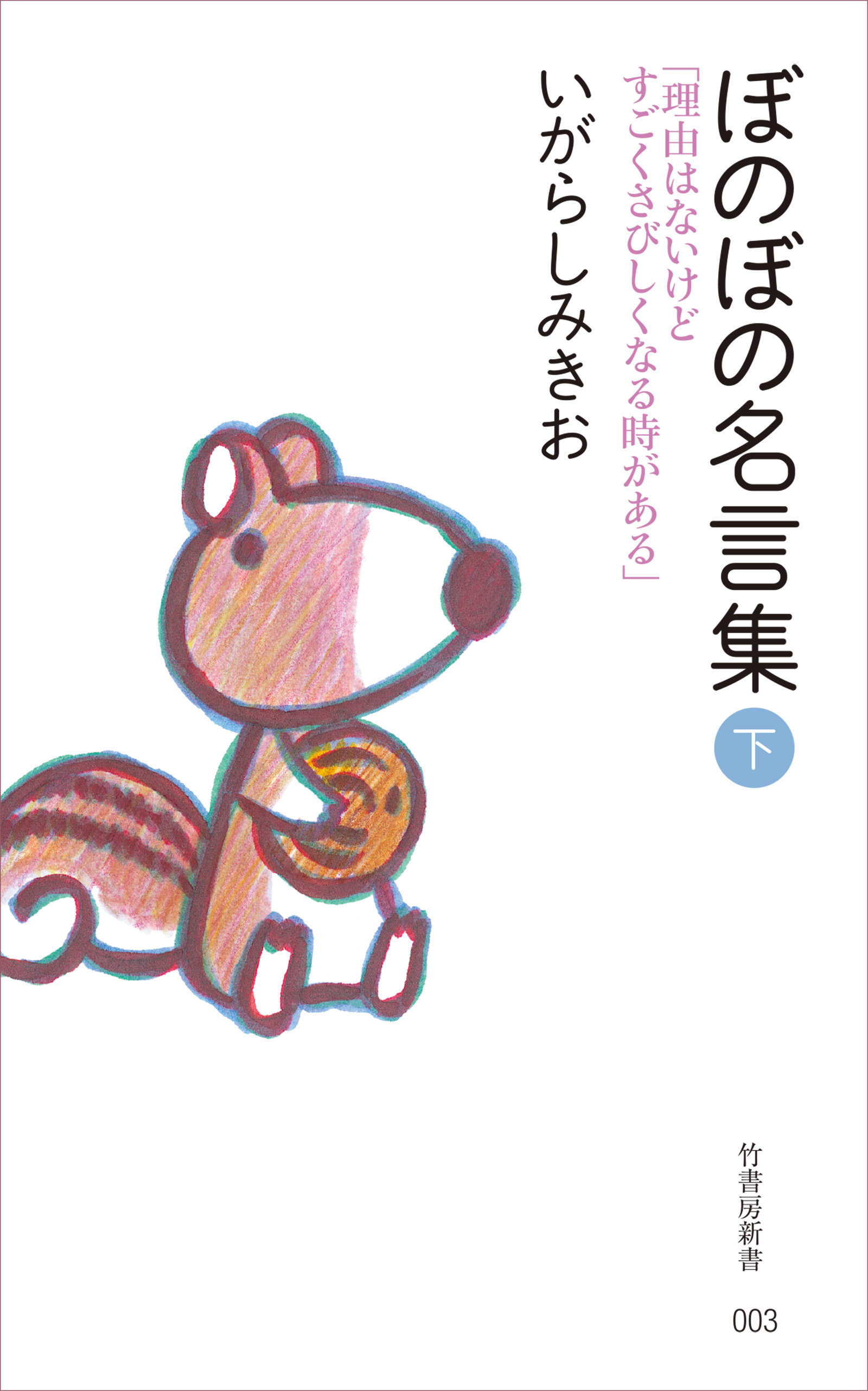 ぼのぼの名言集 下

「理由はないけど すごくさびしくなる時がある」

いがらしみきお

竹書房新書

003